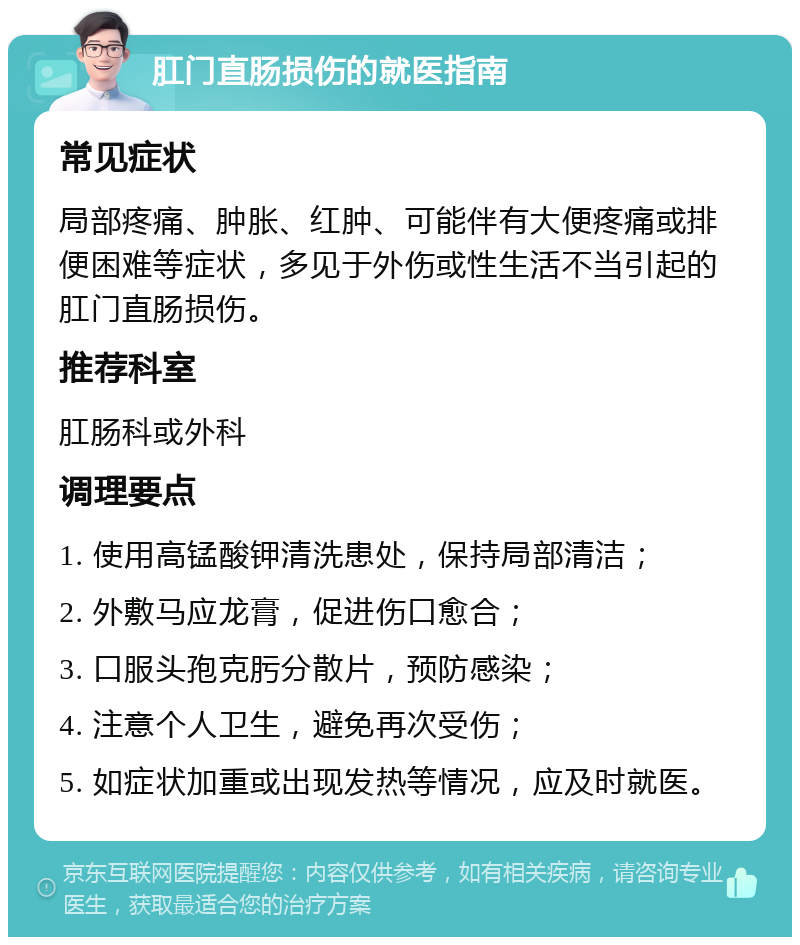 肛门直肠损伤的就医指南

常见症状

局部疼痛、肿胀、红肿、可能伴有大便疼痛或排便困难等症状，多见于外伤或性生活不当引起的肛门直肠损伤。

推荐科室

肛肠科或外科

调理要点

1. 使用高锰酸钾清洗患处，保持局部清洁；

2. 外敷马应龙膏，促进伤口愈合；

3. 口服头孢克肟分散片，预防感染；

4. 注意个人卫生，避免再次受伤；

5. 如症状加重或出现发热等情况，应及时就医。

京东互联网医院提醒您：内容仅供参考，如有相关疾病，请咨询专业医生，获取最适合您的治疗方案